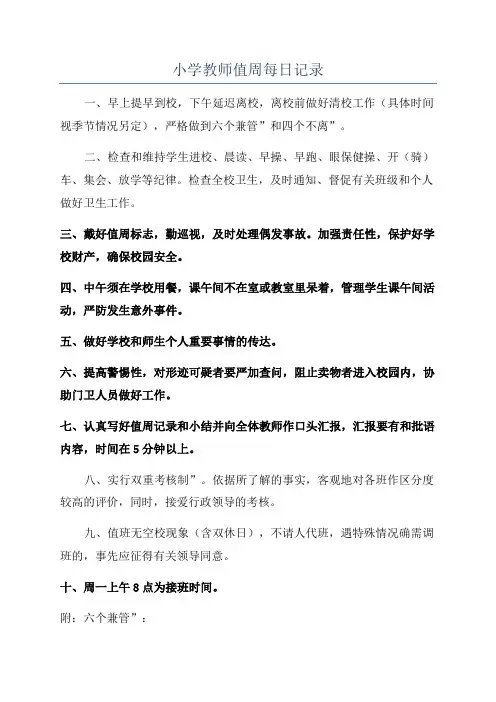 小学教师值周每日记录

一、早上提早到校，下午延迟离校，离校前做好清校工作（具体时间视季节情况另定），严格做到六个兼管”和四个不离”。

二、检查和维持学生进校、晨读、早操、早跑、眼保健操、开（骑）车、集会、放学等纪律。检查全校卫生，及时通知、督促有关班级和个人做好卫生工作。

三、戴好值周标志，勤巡视，及时处理偶发事故。加强责任性，保护好学校财产，确保校园安全。

四、中午须在学校用餐，课午间不在室或教室里呆着，管理学生课午间活动，严防发生意外事件。

五、做好学校和师生个人重要事情的传达。

六、提高警惕性，对形迹可疑者要严加查问，阻止卖物者进入校园内，协助门卫人员做好工作。

七、认真写好值周记录和小结并向全体教师作口头汇报，汇报要有和批语内容，时间在5分钟以上。

八、实行双重考核制”。依据所了解的事实，客观地对各班作区分度较高的评价，同时，接爱行政领导的考核。

九、值班无空校现象（含双休日），不请人代班，遇特殊情况确需调班的，事先应征得有关领导同意。

十、周一上午8点为接班时间。

附：六个兼管”：